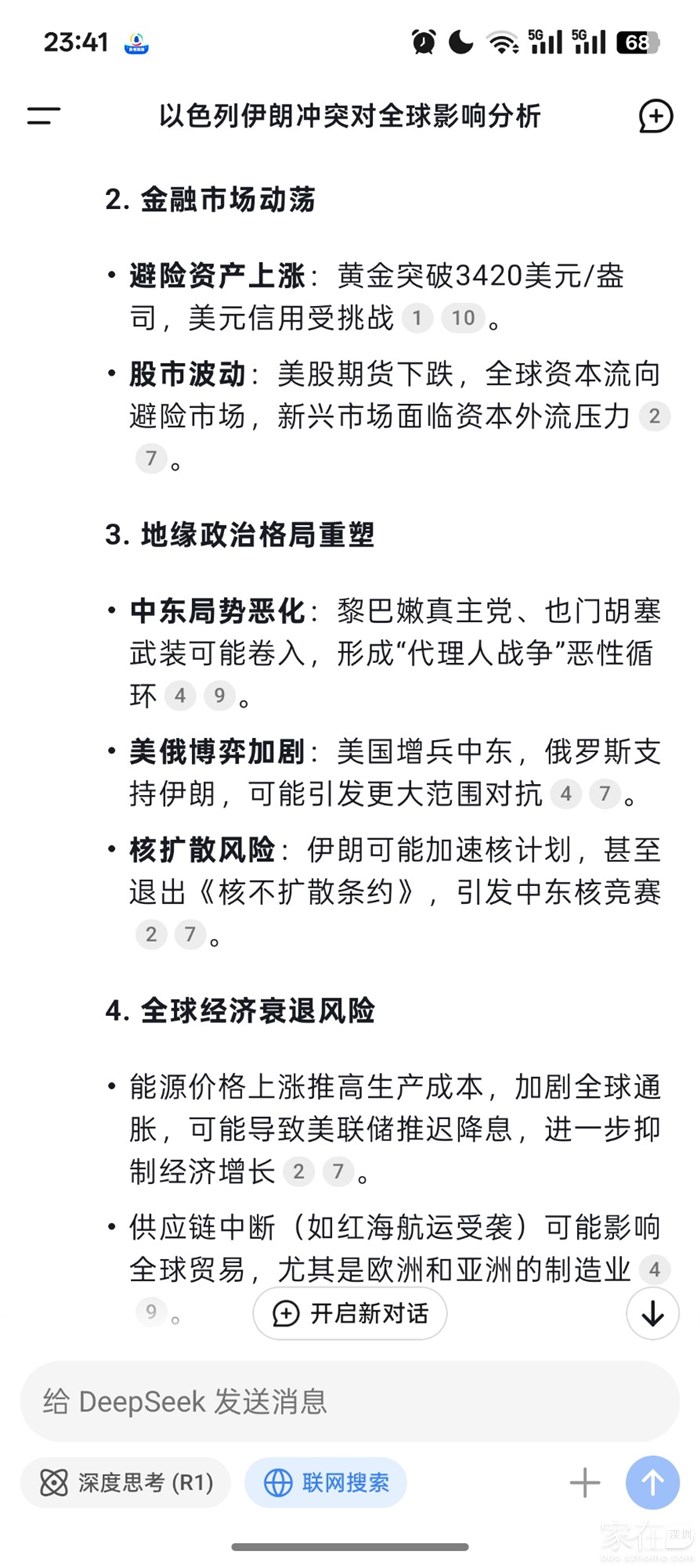 23:41 5G 5G 68

以色列伊朗冲突对全球影响分析

2. 金融市场动荡

• 避险资产上涨：黄金突破3420美元/盎司，美元信用受挑战 1 10。

• 股市波动：美股期货下跌，全球资本流向避险市场，新兴市场面临资本外流压力 2 7。

3. 地缘政治格局重塑

• 中东局势恶化：黎巴嫩真主党、也门胡塞武装可能卷入，形成“代理人战争”恶性循环 4 9。

• 美俄博弈加剧：美国增兵中东，俄罗斯支持伊朗，可能引发更大范围对抗 4 7。

• 核扩散风险：伊朗可能加速核计划，甚至退出《核不扩散条约》，引发中东核竞赛 2 7。

4. 全球经济衰退风险

• 能源价格上涨推高生产成本，加剧全球通胀，可能导致美联储推迟降息，进一步抑制经济增长 2 7。

• 供应链中断（如红海航运受袭）可能影响全球贸易，尤其是欧洲和亚洲的制造业 4 9。

开启新对话

给 DeepSeek 发送消息

深度思考 (R1)  联网搜索

家在深圳